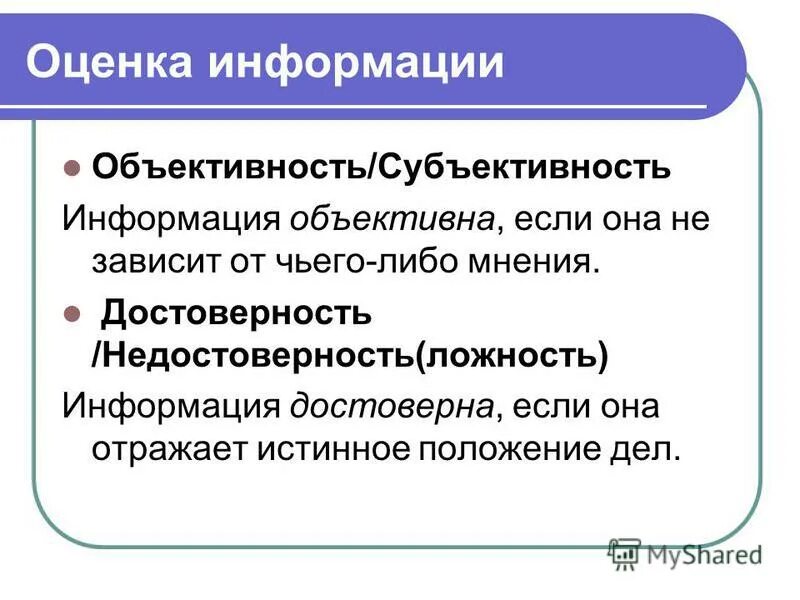 Оценка информации

Объективность/Субъективность

Информация объективна, если она не зависит от чьего-либо мнения.

Достоверность /Недостоверность(ложность)

Информация достоверна, если она отражает истинное положение дел.

MyShared